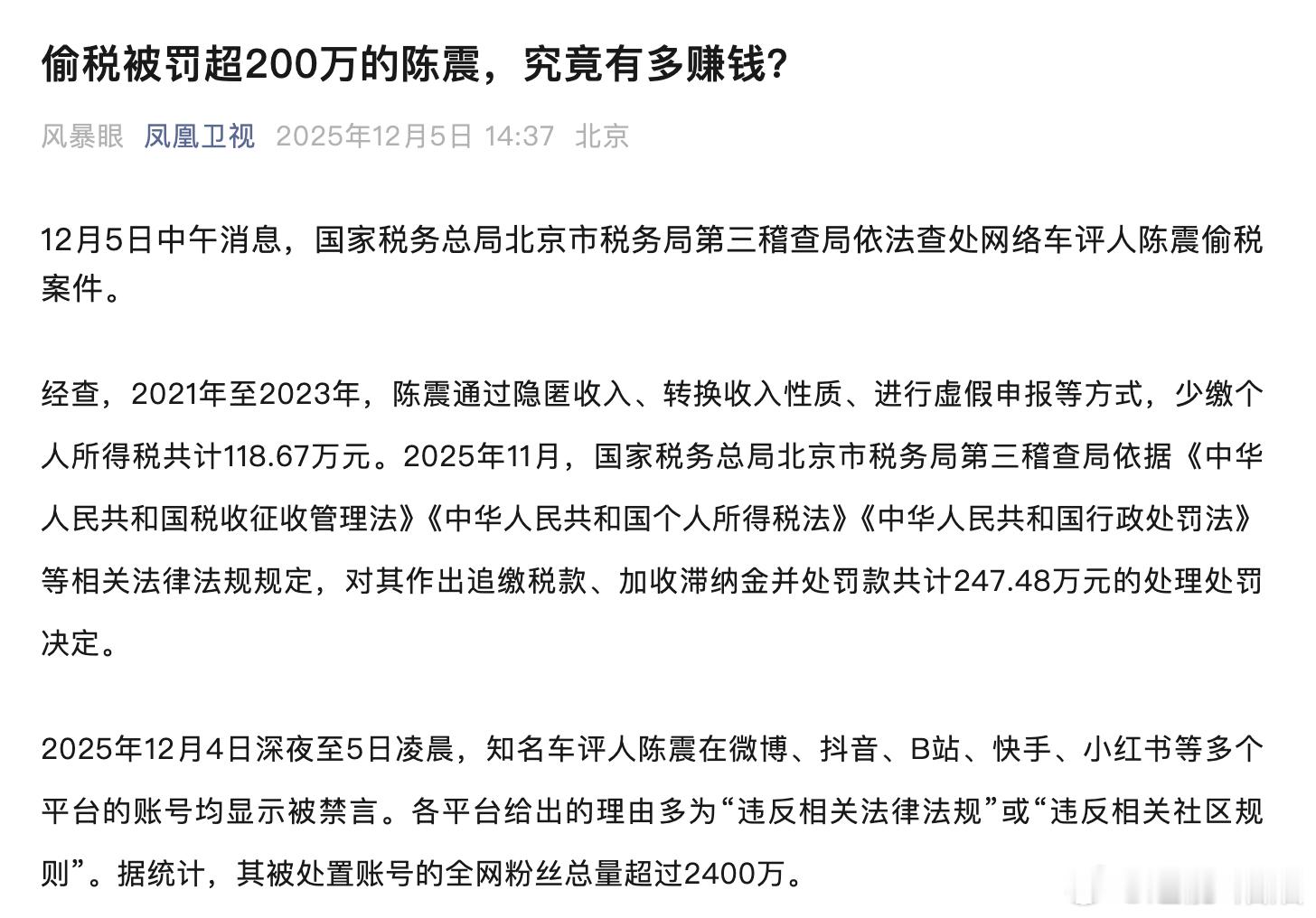 偷税被罚超200万的陈震，究竟有多赚钱？

风暴眼 凤凰卫视 2025年12月5日 14:37 北京

12月5日中午消息，国家税务总局北京市税务局第三稽查局依法查处网络车评人陈震偷税案件。

经查，2021年至2023年，陈震通过隐匿收入、转换收入性质、进行虚假申报等方式，少缴个人所得税共计118.67万元。2025年11月，国家税务总局北京市税务局第三稽查局依据《中华人民共和国税收征收管理法》《中华人民共和国个人所得税法》《中华人民共和国行政处罚法》等相关法律法规规定，对其作出追缴税款、加收滞纳金并处罚款共计247.48万元的处理处罚决定。

2025年12月4日深夜至5日凌晨，知名车评人陈震在微博、抖音、B站、快手、小红书等多个平台的账号均显示被禁言。各平台给出的理由多为“违反相关法律法规”或“违反相关社区规则”。据统计，其被处置账号的全网粉丝总量超过2400万。